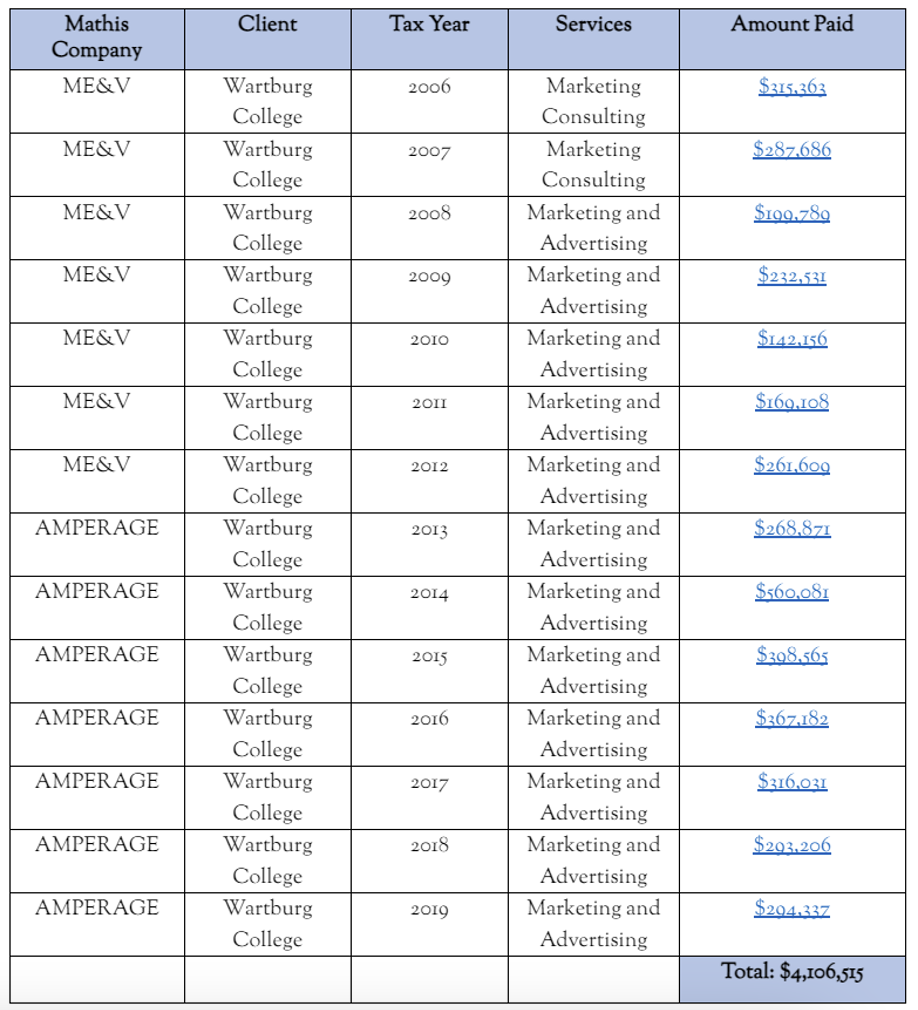 | Mathis Company | Client | Tax Year | Services | Amount Paid |
|---|---|---|---|---|
| ME&V | Wartburg College | 2006 | Marketing Consulting | $315,363 |
| ME&V | Wartburg College | 2007 | Marketing Consulting | $287,686 |
| ME&V | Wartburg College | 2008 | Marketing and Advertising | $199,789 |
| ME&V | Wartburg College | 2009 | Marketing and Advertising | $232,531 |
| ME&V | Wartburg College | 2010 | Marketing and Advertising | $142,156 |
| ME&V | Wartburg College | 2011 | Marketing and Advertising | $169,108 |
| ME&V | Wartburg College | 2012 | Marketing and Advertising | $261,609 |
| AMPERAGE | Wartburg College | 2013 | Marketing and Advertising | $268,871 |
| AMPERAGE | Wartburg College | 2014 | Marketing and Advertising | $560,081 |
| AMPERAGE | Wartburg College | 2015 | Marketing and Advertising | $398,565 |
| AMPERAGE | Wartburg College | 2016 | Marketing and Advertising | $367,182 |
| AMPERAGE | Wartburg College | 2017 | Marketing and Advertising | $316,031 |
| AMPERAGE | Wartburg College | 2018 | Marketing and Advertising | $293,206 |
| AMPERAGE | Wartburg College | 2019 | Marketing and Advertising | $294,337 |
| | | | | Total: $4,106,515 |